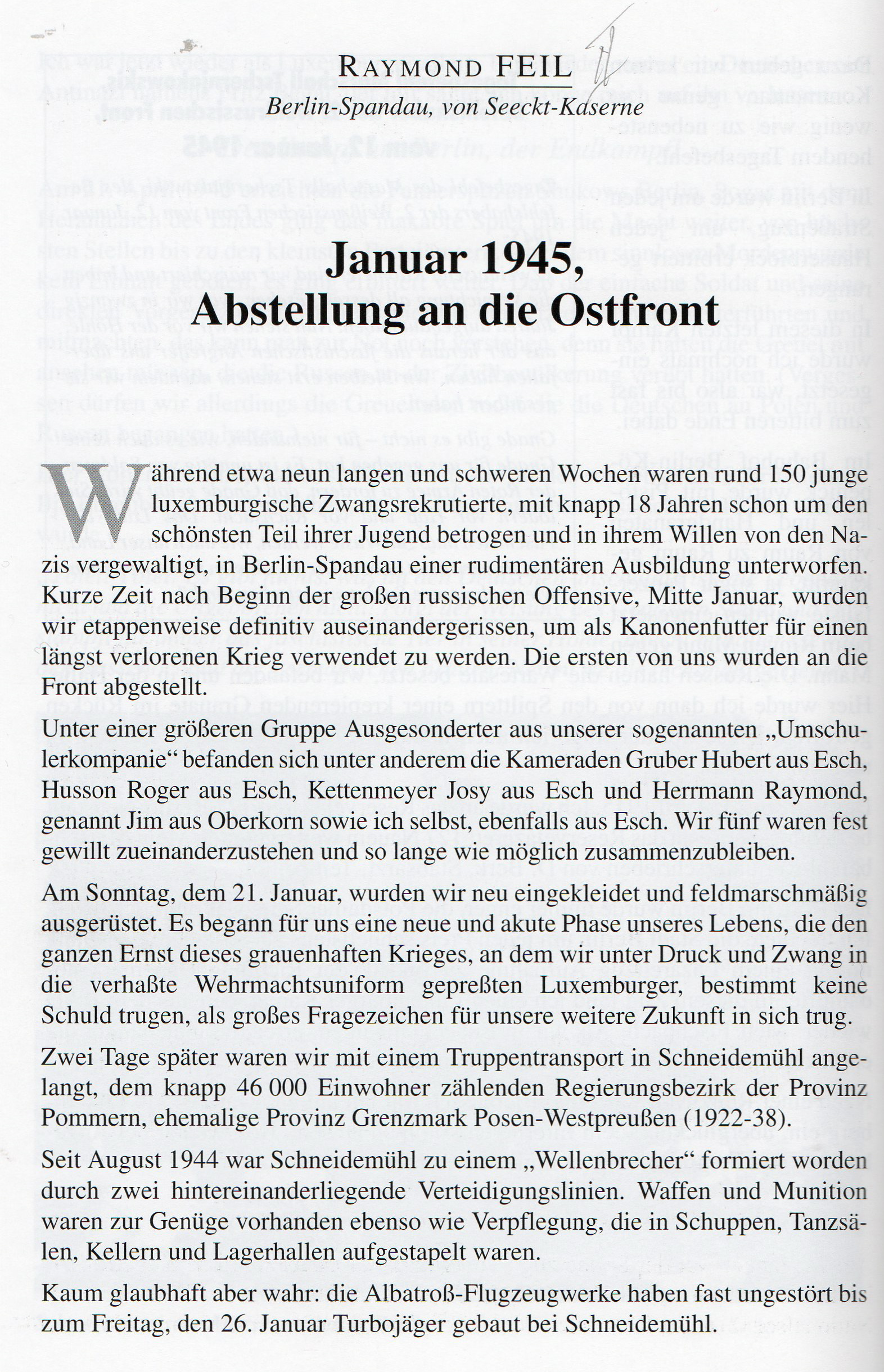 RAYMOND FEIL

Berlin-Spandau, von Seeckt-Kaserne

Januar 1945,
Abstellung an die Ostfront

Während etwa neun langen und schweren Wochen waren rund 150 junge luxemburgische Zwangsrekrutierte, mit knapp 18 Jahren schon um den schönsten Teil ihrer Jugend betrogen und in ihrem Willen von den Nazis vergewaltigt, in Berlin-Spandau einer rudimentären Ausbildung unterworfen. Kurze Zeit nach Beginn der großen russischen Offensive, Mitte Januar, wurden wir etappenweise definitiv auseinandergerissen, um als Kanonenfutter für einen längst verlorenen Krieg verwendet zu werden. Die ersten von uns wurden an die Front abgestellt.

Unter einer größeren Gruppe Ausgesonderter aus unserer sogenannten „Umschulerkompanie“ befanden sich unter anderem die Kameraden Gruber Hubert aus Esch, Husson Roger aus Esch, Kettenmeyer Josy aus Esch und Herrmann Raymond, genannt Jim aus Oberkorn sowie ich selbst, ebenfalls aus Esch. Wir fünf waren fest gewillt zueinanderzustehen und so lange wie möglich zusammenzubleiben.

Am Sonntag, dem 21. Januar, wurden wir neu eingekleidet und feldmarschmäßig ausgerüstet. Es begann für uns eine neue und akute Phase unseres Lebens, die den ganzen Ernst dieses grauenhaften Krieges, an dem wir unter Druck und Zwang in die verhaßte Wehrmachtsuniform gepreßten Luxemburger, bestimmt keine Schuld trugen, als großes Fragezeichen für unsere weitere Zukunft in sich trug.

Zwei Tage später waren wir mit einem Truppentransport in Schneidemühl angelangt, dem knapp 46 000 Einwohner zählenden Regierungsbezirk der Provinz Pommern, ehemalige Provinz Grenzmark Posen-Westpreußen (1922-38).

Seit August 1944 war Schneidemühl zu einem „Wellenbrecher“ formiert worden durch zwei hintereinanderliegende Verteidigungslinien. Waffen und Munition waren zur Genüge vorhanden ebenso wie Verpflegung, die in Schuppen, Tanzsälen, Kellern und Lagerhallen aufgestapelt waren.

Kaum glaubhaft aber wahr: die Albatroß-Flugzeugwerke haben fast ungestört bis zum Freitag, den 26. Januar Turbojäger gebaut bei Schneidemühl.